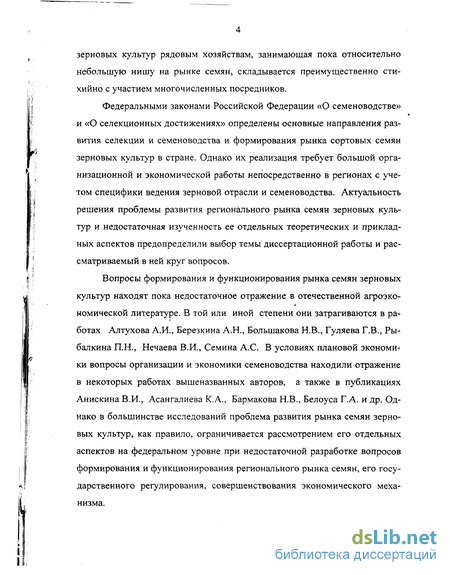 4

зерновых культур рядовым хозяйствам, занимающая пока относительно небольшую нишу на рынке семян, складывается преимущественно стихийно с участием многочисленных посредников.

Федеральными законами Российской Федерации «О семеноводстве» и «О селекционных достижениях» определены основные направления развития селекции и семеноводства и формирования рынка сортовых семян зерновых культур в стране. Однако их реализация требует большой организационной и экономической работы непосредственно в регионах с учетом специфики ведения зерновой отрасли и семеноводства. Актуальность решения проблемы развития регионального рынка семян зерновых культур и недостаточная изученность ее отдельных теоретических и прикладных аспектов предопределили выбор темы диссертационной работы и рассматриваемый в ней круг вопросов.

Вопросы формирования и функционирования рынка семян зерновых культур находят пока недостаточное отражение в отечественной агроэкономической литературе. В той или иной степени они затрагиваются в работах Алтухова А.И., Березкина А.Н., Большакова Н.В., Гуляева Г.В., Рыбалкина П.Н., Нечаева В.И., Семина А.С. В условиях плановой экономики вопросы организации и экономики семеноводства находили отражение в некоторых работах вышеназванных авторов, а также в публикациях Анискина В.И., Асангалиева К.А., Бармакова Н.В., Белоуса Г.А. и др. Однако в большинстве исследований проблема развития рынка семян зерновых культур, как правило, ограничивается рассмотрением его отдельных аспектов на федеральном уровне при недостаточной разработке вопросов формирования и функционирования регионального рынка семян, его государственного регулирования, совершенствования экономического механизма.

dsLib.net
библиотека диссертаций